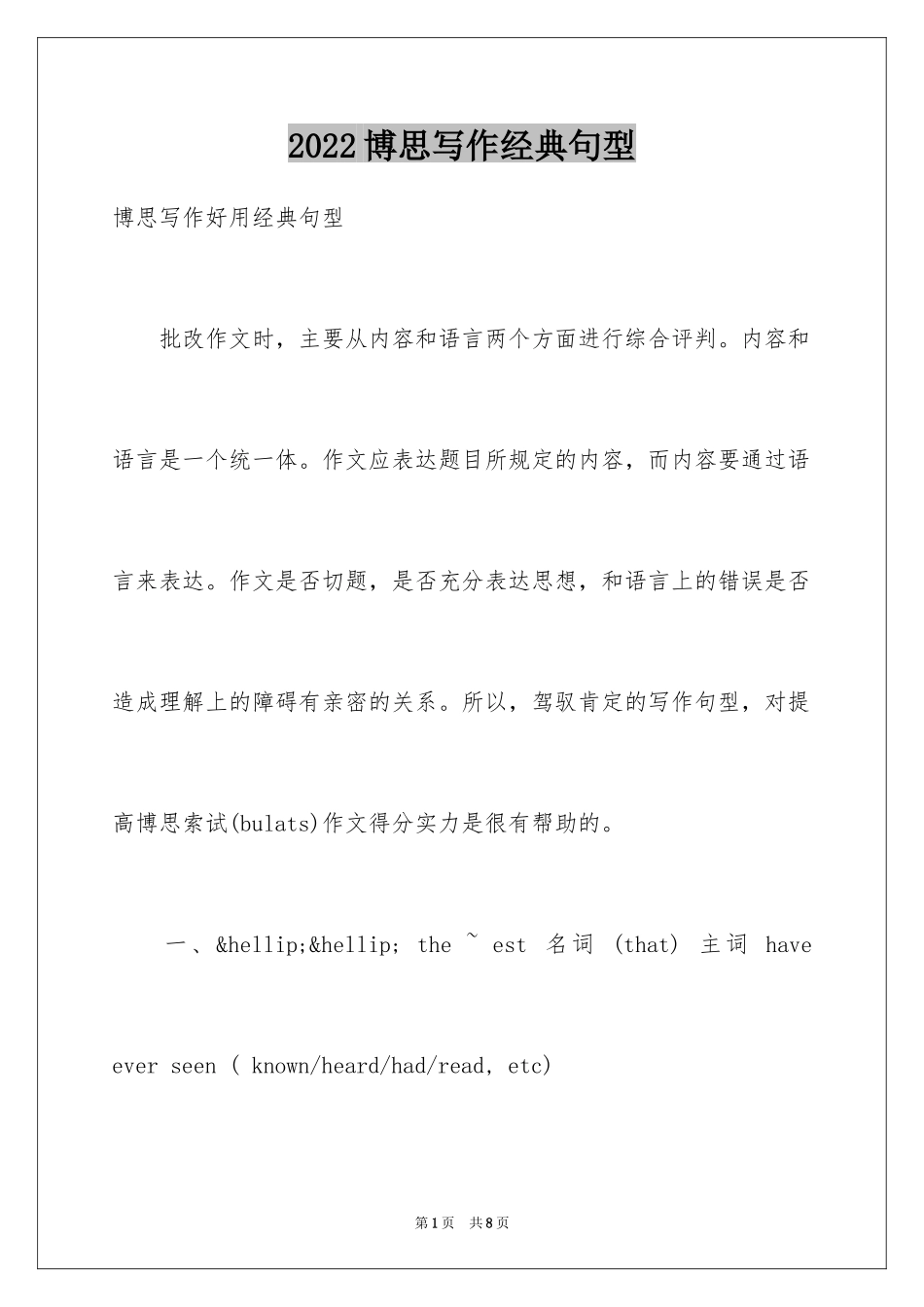 2022博思写作经典句型

博思写作好用经典句型

批改作文时，主要从内容和语言两个方面进行综合评判。内容和语言是一个统一体。作文应表达题目所规定的内容，而内容要通过语言来表达。作文是否切题，是否充分表达思想，和语言上的错误是否造成理解上的障碍有亲密的关系。所以，驾驭肯定的写作句型，对提高博思索试(bulats)作文得分实力是很有帮助的。

一、&hellip;&hellip; the ~ est 名词 (that) 主词 have ever seen ( known/heard/had/read, etc)

第1页 共8页